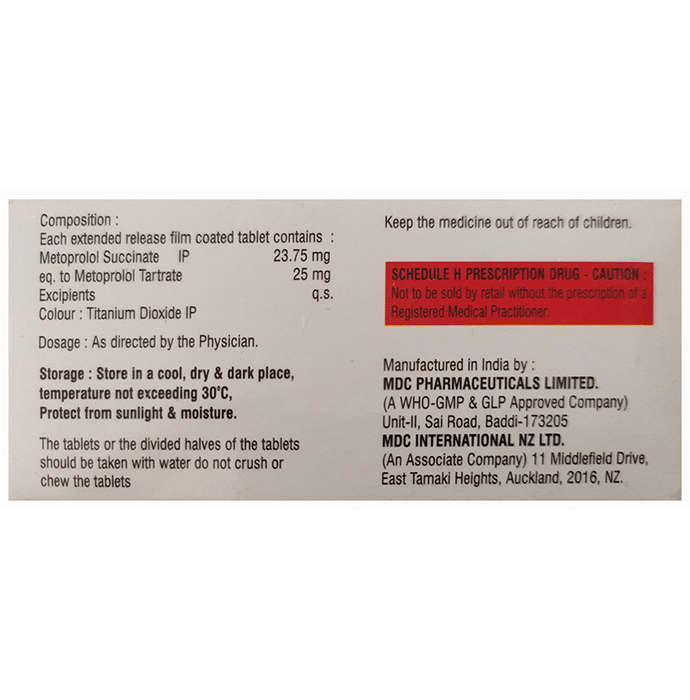 Composition :
Each extended release film coated tablet contains :
Metoprolol Succinate IP 23.75 mg
eq. to Metoprolol Tartrate 25 mg
Excipients q.s.
Colour : Titanium Dioxide IP

Dosage : As directed by the Physician.

Storage : Store in a cool, dry & dark place, temperature not exceeding 30°C, Protect from sunlight & moisture.

The tablets or the divided halves of the tablets should be taken with water do not crush or chew the tablets

Keep the medicine out of reach of children.

SCHEDULE H PRESCRIPTION DRUG - CAUTION :
Not to be sold by retail without the prescription of a Registered Medical Practitioner.

Manufactured in India by :
MDC PHARMACEUTICALS LIMITED.
(A WHO-GMP & GLP Approved Company)
Unit-II, Sai Road, Baddi-173205
MDC INTERNATIONAL NZ LTD.
(An Associate Company) 11 Middlefield Drive,
East Tamaki Heights, Auckland, 2016, NZ.